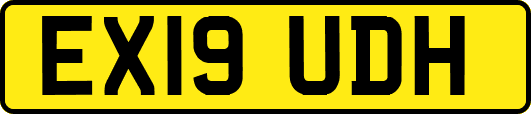 EX19 UDH